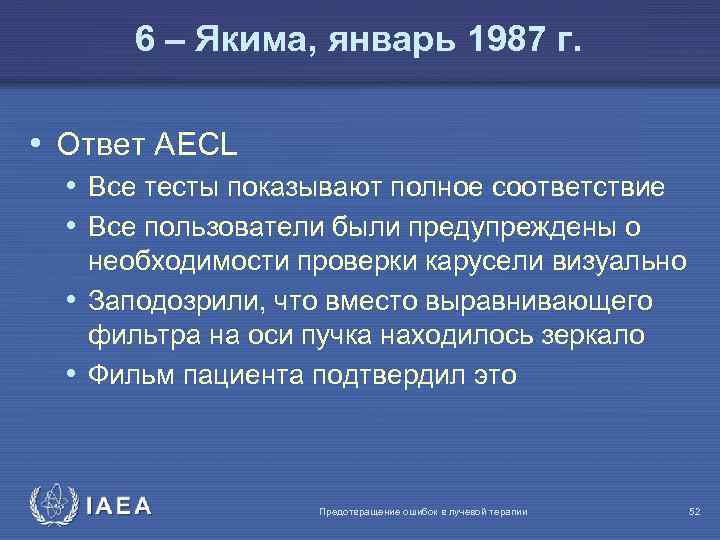 6 – Якима, январь 1987 г.

• Ответ AECL
  • Все тесты показывают полное соответствие
  • Все пользователи были предупреждены о необходимости проверки карусели визуально
  • Заподозрили, что вместо выравнивающего фильтра на оси пучка находилось зеркало
  • Фильм пациента подтвердил это

IAEA

Предотвращение ошибок в лучевой терапии

52